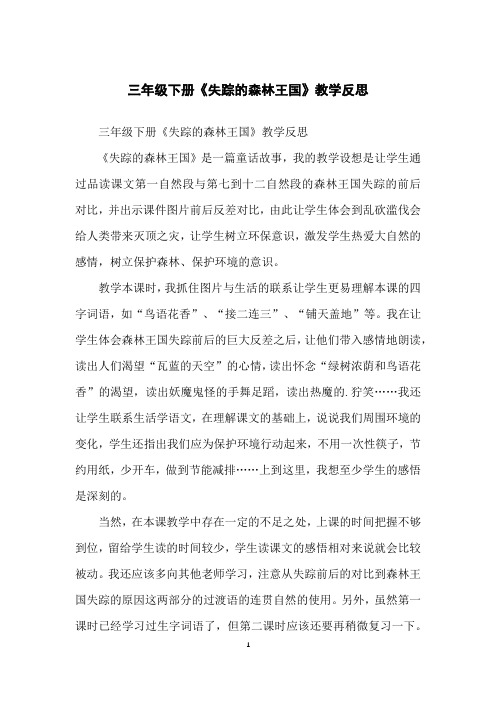 三年级下册《失踪的森林王国》教学反思

三年级下册《失踪的森林王国》教学反思

《失踪的森林王国》是一篇童话故事，我的教学设想是让学生通过品读课文第一自然段与第七到十二自然段的森林王国失踪的前后对比，并出示课件图片前后反差对比，由此让学生体会到乱砍滥伐会给人类带来灭顶之灾，让学生树立环保意识，激发学生热爱大自然的感情，树立保护森林、保护环境的意识。

教学本课时，我抓住图片与生活的联系让学生更易理解本课的四字词语，如“鸟语花香”、“接二连三”、“铺天盖地”等。我在让学生体会森林王国失踪前后的巨大反差之后，让他们带入感情地朗读，读出人们渴望“瓦蓝的天空”的心情，读出怀念“绿树浓荫和鸟语花香”的渴望，读出妖魔鬼怪的手舞足蹈，读出热魔的.狞笑……我还让学生联系生活学语文，在理解课文的基础上，说说我们周围环境的变化，学生还指出我们应为保护环境行动起来，不用一次性筷子，节约用纸，少开车，做到节能减排……上到这里，我想至少学生的感悟是深刻的。

当然，在本课教学中存在一定的不足之处，上课的时间把握不够到位，留给学生读的时间较少，学生读课文的感悟相对来说就会比较被动。我还应该多向其他老师学习，注意从失踪前后的对比到森林王国失踪的原因这两部分的过渡语的连贯自然的使用。另外，虽然第一课时已经学习过生字词语了，但第二课时应该还要再稍微复习一下。

1